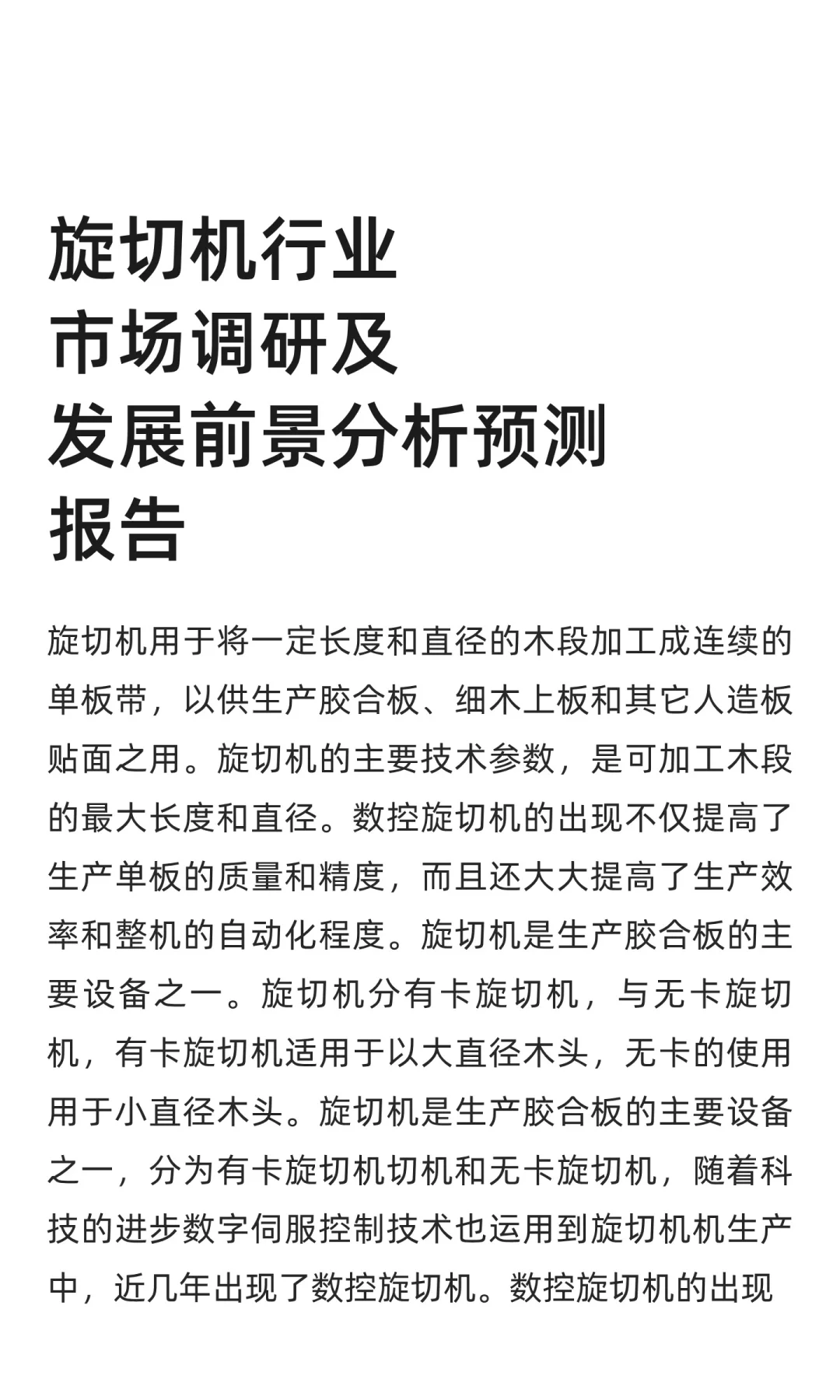 旋切机行业
市场调研及
发展前景分析预测
报告

旋切机用于将一定长度和直径的木段加工成连续的单板带，以供生产胶合板、细木上板和其它人造板贴面之用。旋切机的主要技术参数，是可加工木段的最大长度和直径。数控旋切机的出现不仅提高了生产单板的质量和精度，而且还大大提高了生产效率和整机的自动化程度。旋切机是生产胶合板的主要设备之一。旋切机分有卡旋切机，与无卡旋切机，有卡旋切机适用于以大直径木头，无卡的使用用于小直径木头。旋切机是生产胶合板的主要设备之一，分为有卡旋切机切机和无卡旋切机，随着科技的进步数字伺服控制技术也运用到旋切机机生产中，近几年出现了数控旋切机。数控旋切机的出现